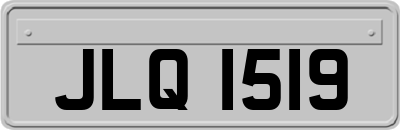 JLQ 1519